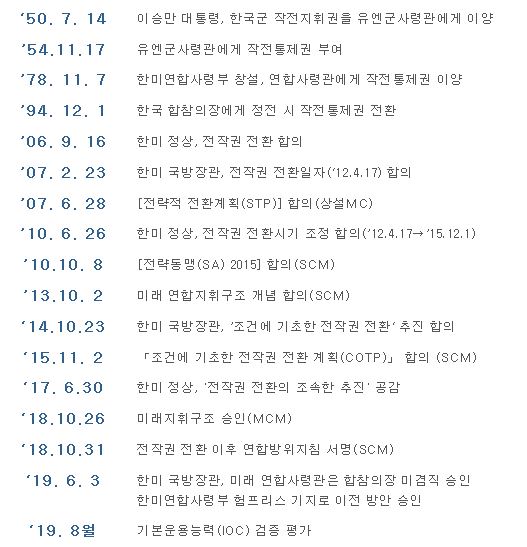 '50. 7. 14 이승만 대통령, 한국군 작전지휘권을 유엔군사령관에게 이양

'54.11.17 유엔군사령관에게 작전통제권 부여

'78. 11. 7 한미연합사령부 창설, 연합사령관에게 작전통제권 이양

'94. 12. 1 한국 합참의장에게 정전 시 작전통제권 전환

'06. 9. 16 한미 정상, 전작권 전환 합의

'07. 2. 23 한미 국방장관, 전작권 전환일자('12.4.17) 합의

'07. 6. 28 [전략적 전환계획(STP)] 합의(상설MC)

'10. 6. 26 한미 정상, 전작권 전환시기 조정 합의('12.4.17→'15.12.1)

'10.10. 8 [전략동맹(SA) 2015] 합의(SCM)

'13.10. 2 미래 연합지휘구조 개념 합의(SCM)

'14.10.23 한미 국방장관, '조건에 기초한 전작권 전환' 추진 합의

'15.11. 2 「조건에 기초한 전작권 전환 계획(COTP)」 합의 (SCM)

'17. 6.30 한미 정상, '전작권 전환의 조속한 추진' 공감

'18.10.26 미래지휘구조 승인(MCM)

'18.10.31 전작권 전환 이후 연합방위지침 서명(SCM)

'19. 6. 3 한미 국방장관, 미래 연합사령관은 합참의장 미겸직 승인 한미연합사령부 험프리스 기지로 이전 방안 승인

'19. 8월 기본운용능력(IOC) 검증 평가